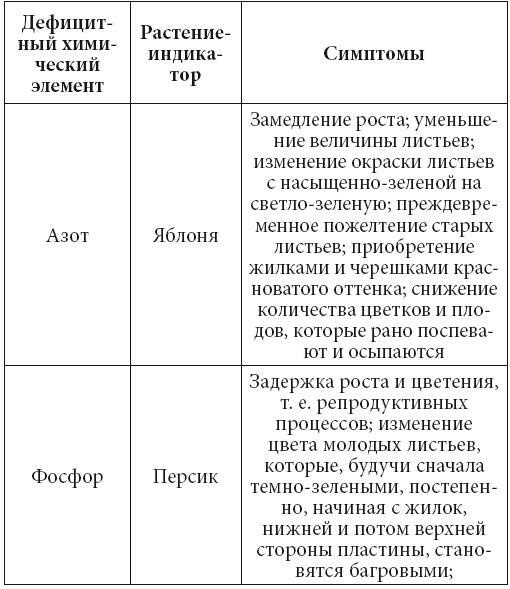 | Дефицитный химический элемент | Растение-индикатор | Симптомы |
|---|---|---|
| Азот | Яблоня | Замедление роста; уменьшение величины листьев; изменение окраски листьев с насыщенно-зеленой на светло-зеленую; преждевременное пожелтение старых листьев; приобретение жилками и черешками красноватого оттенка; снижение количества цветков и плодов, которые рано поспевают и осыпаются |
| Фосфор | Персик | Задержка роста и цветения, т. е. репродуктивных процессов; изменение цвета молодых листьев, которые, будучи сначала темно-зелеными, постепенно, начиная с жилок, нижней и потом верхней стороны пластины, становятся багровыми; |